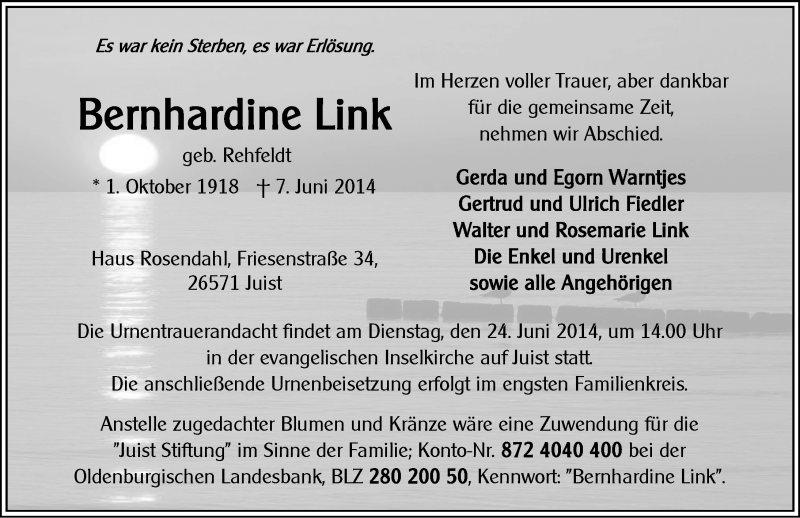 Es war kein Sterben, es war Erlösung.

Bernhardine Link

geb. Rehfeldt

* 1. Oktober 1918 † 7. Juni 2014

Haus Rosendahl, Friesenstraße 34,
26571 Juist

Im Herzen voller Trauer, aber dankbar
für die gemeinsame Zeit,
nehmen wir Abschied.

Gerda und Egorn Warntjes
Gertrud und Ulrich Fiedler
Walter und Rosemarie Link
Die Enkel und Urenkel
sowie alle Angehörigen

Die Urnentrauerandacht findet am Dienstag, den 24. Juni 2014, um 14.00 Uhr in der evangelischen Inselkirche auf Juist statt.
Die anschließende Urnenbeisetzung erfolgt im engsten Familienkreis.

Anstelle zugedachter Blumen und Kränze wäre eine Zuwendung für die "Juist Stiftung" im Sinne der Familie; Konto-Nr. 872 4040 400 bei der Oldenburgischen Landesbank, BLZ 280 200 50, Kennwort: "Bernhardine Link".